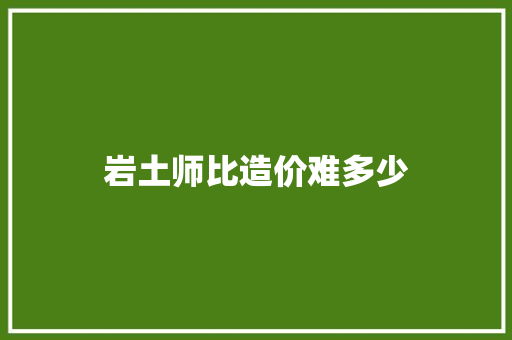 岩土师比造价难多少